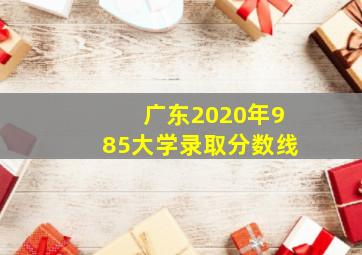 广东2020年985大学录取分数线